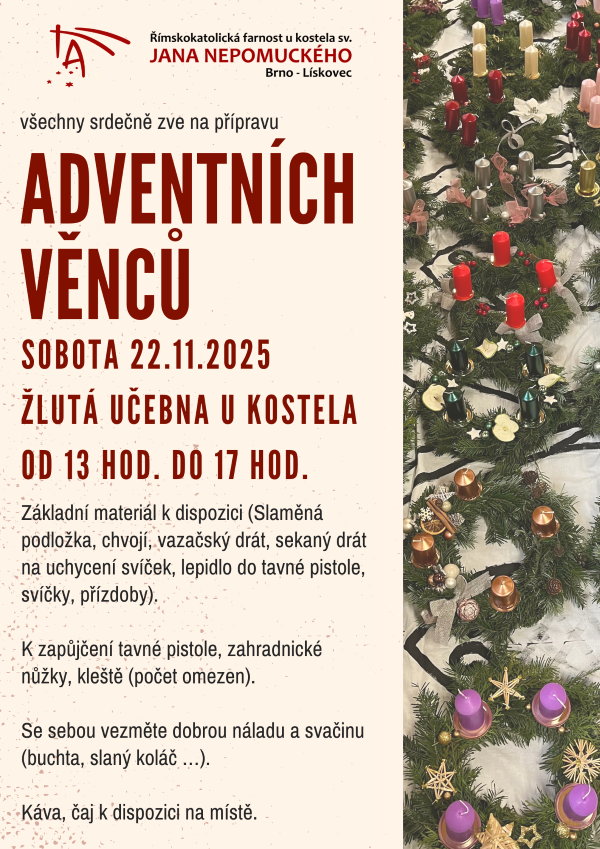 Římskokatolická farnost u kostela sv.
JANA NEPOMUCKÉHO
Brno - Lískovec

všechny srdečně zve na přípravu

ADVENTNÍCH VĚNCŮ

SOBOTA 22.11.2025

ŽLUTÁ UČEBNA U KOSTELA

OD 13 HOD. DO 17 HOD.

Základní materiál k dispozici (Slaměná podložka, chvojí, vazačský drát, sekaný drát na uchycení svíček, lepidlo do tavné pistole, svíčky, přízdoby).

K zapůjčení tavné pistole, zahradnické nůžky, kleště (počet omezen).

Se sebou vezměte dobrou náladu a svačinu (buchta, slaný koláč ...).

Káva, čaj k dispozici na místě.